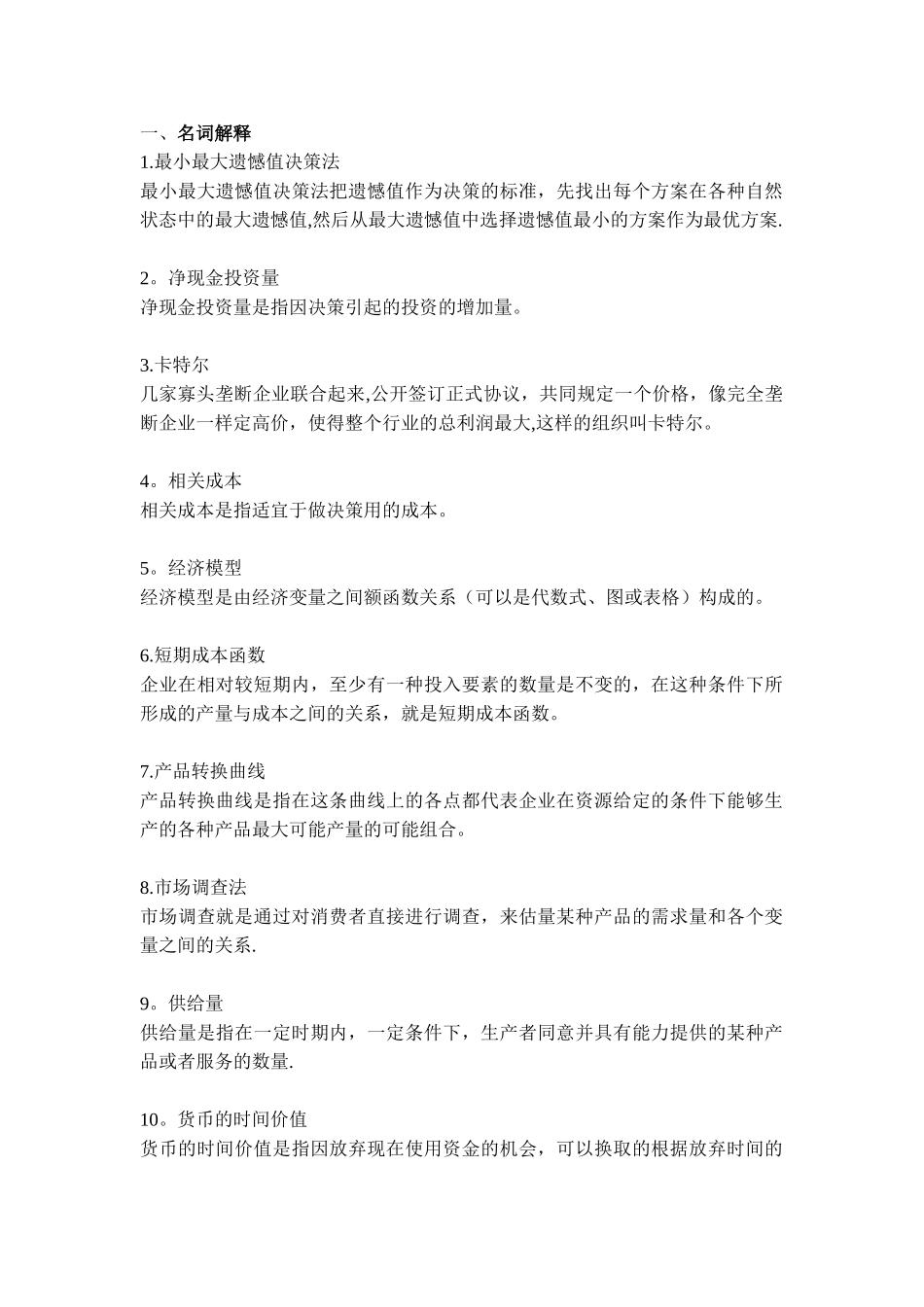 一、名词解释
1.最小最大遗憾值决策法
最小最大遗憾值决策法把遗憾值作为决策的标准，先找出每个方案在各种自然状态中的最大遗憾值,然后从最大遗憾值中选择遗憾值最小的方案作为最优方案.

2。净现金投资量
净现金投资量是指因决策引起的投资的增加量。

3.卡特尔
几家寡头垄断企业联合起来,公开签订正式协议，共同规定一个价格，像完全垄断企业一样定高价，使得整个行业的总利润最大,这样的组织叫卡特尔。

4。相关成本
相关成本是指适宜于做决策用的成本。

5。经济模型
经济模型是由经济变量之间额函数关系（可以是代数式、图或表格）构成的。

6.短期成本函数
企业在相对较短期内，至少有一种投入要素的数量是不变的，在这种条件下所形成的产量与成本之间的关系，就是短期成本函数。

7.产品转换曲线
产品转换曲线是指在这条曲线上的各点都代表企业在资源给定的条件下能够生产的各种产品最大可能产量的可能组合。

8.市场调查法
市场调查就是通过对消费者直接进行调查，来估量某种产品的需求量和各个变量之间的关系.

9。供给量
供给量是指在一定时期内，一定条件下，生产者同意并具有能力提供的某种产品或者服务的数量.

10。货币的时间价值
货币的时间价值是指因放弃现在使用资金的机会，可以换取的根据放弃时间的